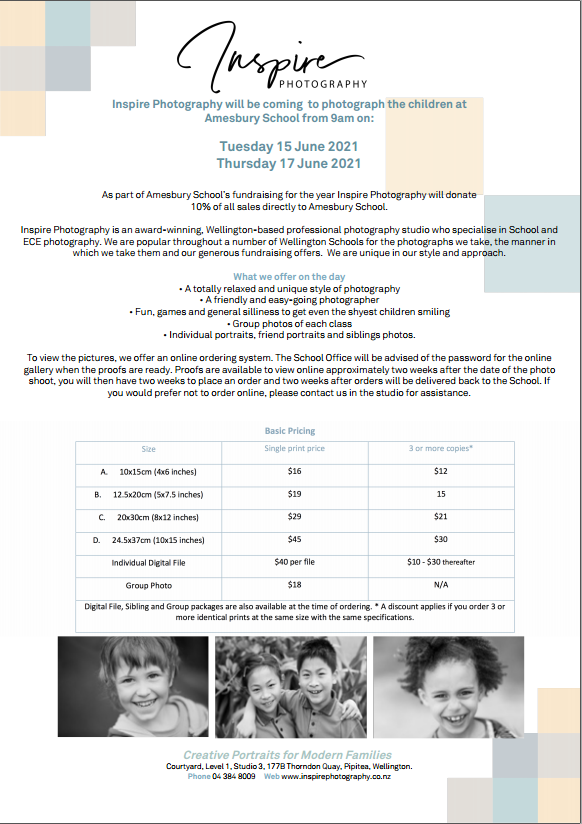 Inspire
PHOTOGRAPHY

Inspire Photography will be coming to photograph the children at Amesbury School from 9am on:

Tuesday 15 June 2021
Thursday 17 June 2021

As part of Amesbury School's fundraising for the year Inspire Photography will donate 10% of all sales directly to Amesbury School.

Inspire Photography is an award-winning, Wellington-based professional photography studio who specialise in School and ECE photography. We are popular throughout a number of Wellington Schools for the photographs we take, the manner in which we take them and our generous fundraising offers. We are unique in our style and approach.

What we offer on the day
• A totally relaxed and unique style of photography
• A friendly and easy-going photographer
• Fun, games and general silliness to get even the shyest children smiling
• Group photos of each class
• Individual portraits, friend portraits and siblings photos.

To view the pictures, we offer an online ordering system. The School Office will be advised of the password for the online gallery when the proofs are ready. Proofs are available to view online approximately two weeks after the date of the photo shoot, you will then have two weeks to place an order and two weeks after orders will be delivered back to the School. If you would prefer not to order online, please contact us in the studio for assistance.

Basic Pricing

| Size | Single print price | 3 or more copies* |
|---|---|---|
| A. 10x15cm (4x6 inches) | $16 | $12 |
| B. 12.5x20cm (5x7.5 inches) | $19 | 15 |
| C. 20x30cm (8x12 inches) | $29 | $21 |
| D. 24.5x37cm (10x15 inches) | $45 | $30 |
| Individual Digital File | $40 per file | $10 - $30 thereafter |
| Group Photo | $18 | N/A |

Digital File, Sibling and Group packages are also available at the time of ordering. * A discount applies if you order 3 or more identical prints at the same size with the same specifications.

Creative Portraits for Modern Families
Courtyard, Level 1, Studio 3, 177B Thorndon Quay, Pipitea, Wellington.
Phone 04 384 8009 Web www.inspirephotography.co.nz